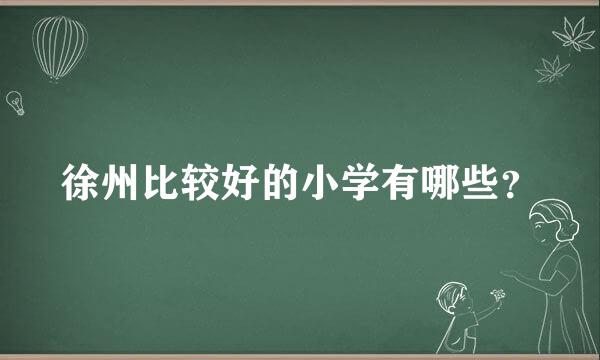 徐州比较好的小学有哪些？